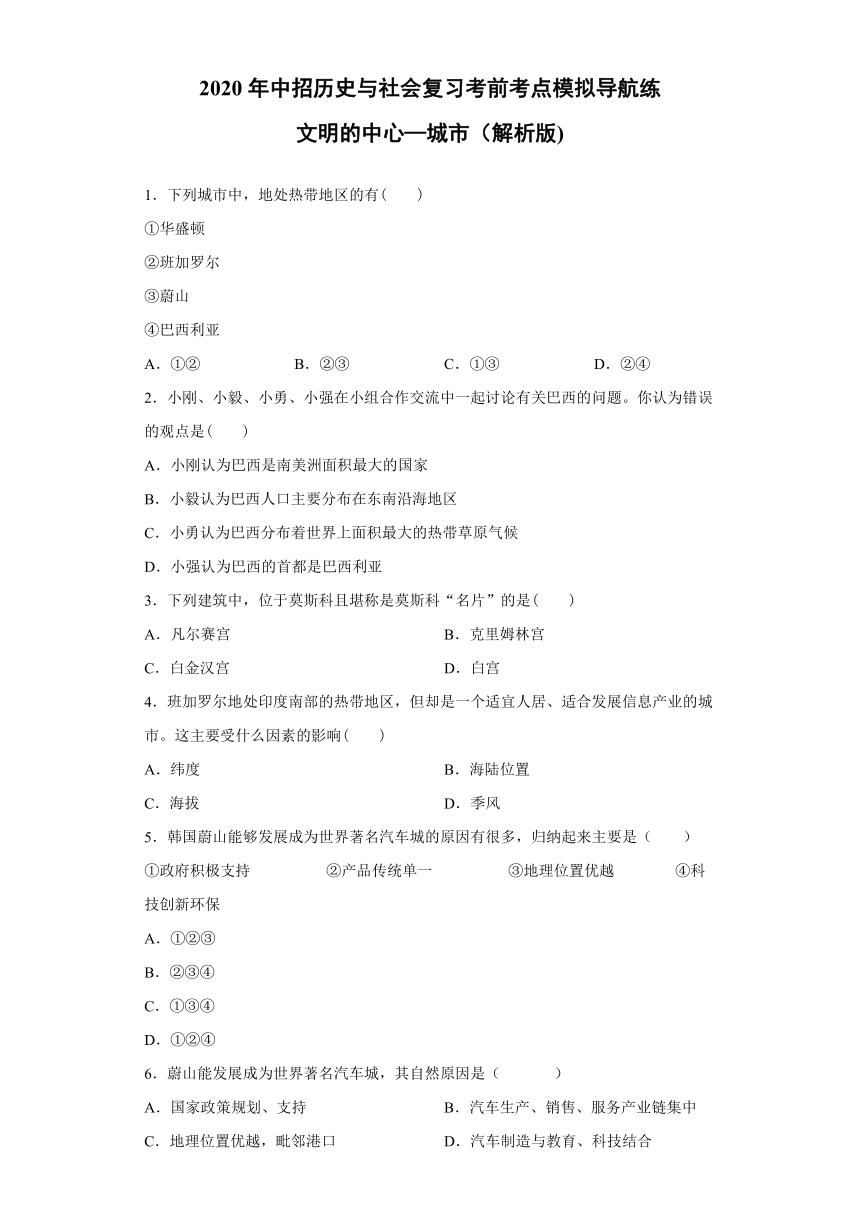 2020 年中招历史与社会复习考前考点模拟导航练

文明的中心—城市（解析版)

1．下列城市中，地处热带地区的有(　　)

①华盛顿

②班加罗尔

③蔚山

④巴西利亚

A．①②　　B．②③　　C．①③　　D．②④

2．小刚、小毅、小勇、小强在小组合作交流中一起讨论有关巴西的问题。你认为错误的观点是(　　)

A．小刚认为巴西是南美洲面积最大的国家

B．小毅认为巴西人口主要分布在东南沿海地区

C．小勇认为巴西分布着世界上面积最大的热带草原气候

D．小强认为巴西的首都是巴西利亚

3．下列建筑中，位于莫斯科且堪称是莫斯科“名片”的是(　　)

A．凡尔赛宫　　B．克里姆林宫

C．白金汉宫　　D．白宫

4．班加罗尔地处印度南部的热带地区，但却是一个适宜人居、适合发展信息产业的城市。这主要受什么因素的影响(　　)

A．纬度　　B．海陆位置

C．海拔　　D．季风

5．韩国蔚山能够发展成为世界著名汽车城的原因有很多，归纳起来主要是（　　）

①政府积极支持　　②产品传统单一　　③地理位置优越　　④科技创新环保

A．①②③

B．②③④

C．①③④

D．①②④

6．蔚山能发展成为世界著名汽车城，其自然原因是（　　）

A．国家政策规划、支持　　B．汽车生产、销售、服务产业链集中

C．地理位置优越，毗邻港口　　D．汽车制造与教育、科技结合